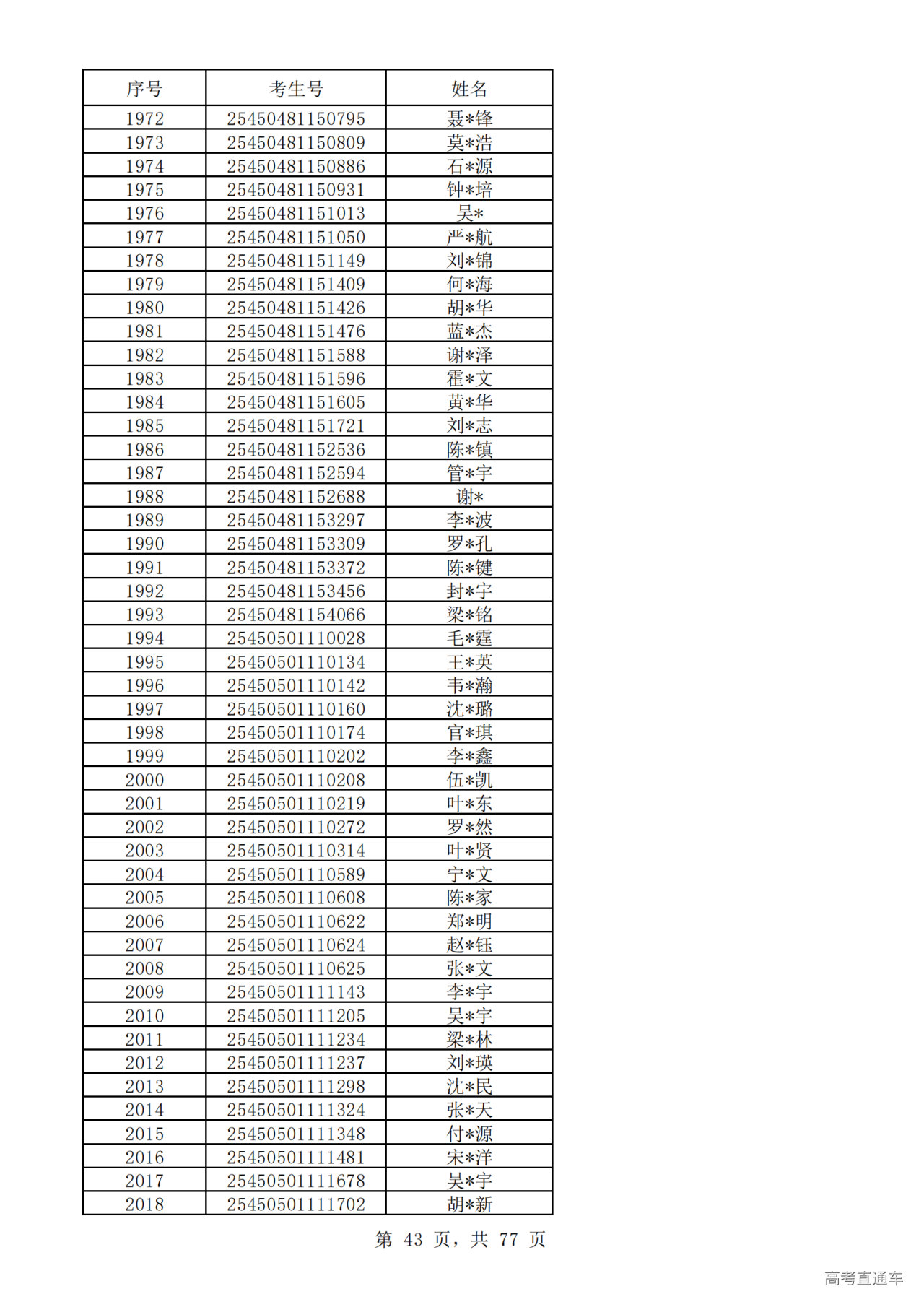 | 序号 | 考生号 | 姓名 |
|---|---|---|
| 1972 | 25450481150795 | 聂*锋 |
| 1973 | 25450481150809 | 莫*浩 |
| 1974 | 25450481150886 | 石*源 |
| 1975 | 25450481150931 | 钟*培 |
| 1976 | 25450481151013 | 吴* |
| 1977 | 25450481151050 | 严*航 |
| 1978 | 25450481151149 | 刘*锦 |
| 1979 | 25450481151409 | 何*海 |
| 1980 | 25450481151426 | 胡*华 |
| 1981 | 25450481151476 | 蓝*杰 |
| 1982 | 25450481151588 | 谢*泽 |
| 1983 | 25450481151596 | 霍*文 |
| 1984 | 25450481151605 | 黄*华 |
| 1985 | 25450481151721 | 刘*志 |
| 1986 | 25450481152536 | 陈*镇 |
| 1987 | 25450481152594 | 管*宇 |
| 1988 | 25450481152688 | 谢* |
| 1989 | 25450481153297 | 李*波 |
| 1990 | 25450481153309 | 罗*孔 |
| 1991 | 25450481153372 | 陈*键 |
| 1992 | 25450481153456 | 封*宇 |
| 1993 | 25450481154066 | 梁*铭 |
| 1994 | 25450501110028 | 毛*霆 |
| 1995 | 25450501110134 | 王*英 |
| 1996 | 25450501110142 | 韦*瀚 |
| 1997 | 25450501110160 | 沈*璐 |
| 1998 | 25450501110174 | 官*琪 |
| 1999 | 25450501110202 | 李*鑫 |
| 2000 | 25450501110208 | 伍*凯 |
| 2001 | 25450501110219 | 叶*东 |
| 2002 | 25450501110272 | 罗*然 |
| 2003 | 25450501110314 | 叶*贤 |
| 2004 | 25450501110589 | 宁*文 |
| 2005 | 25450501110608 | 陈*家 |
| 2006 | 25450501110622 | 郑*明 |
| 2007 | 25450501110624 | 赵*钰 |
| 2008 | 25450501110625 | 张*文 |
| 2009 | 25450501111143 | 李*宇 |
| 2010 | 25450501111205 | 吴*宇 |
| 2011 | 25450501111234 | 梁*林 |
| 2012 | 25450501111237 | 刘*瑛 |
| 2013 | 25450501111298 | 沈*民 |
| 2014 | 25450501111324 | 张*天 |
| 2015 | 25450501111348 | 付*源 |
| 2016 | 25450501111481 | 宋*洋 |
| 2017 | 25450501111678 | 吴*宇 |
| 2018 | 25450501111702 | 胡*新 |

第 43 页，共 77 页

高考直通车